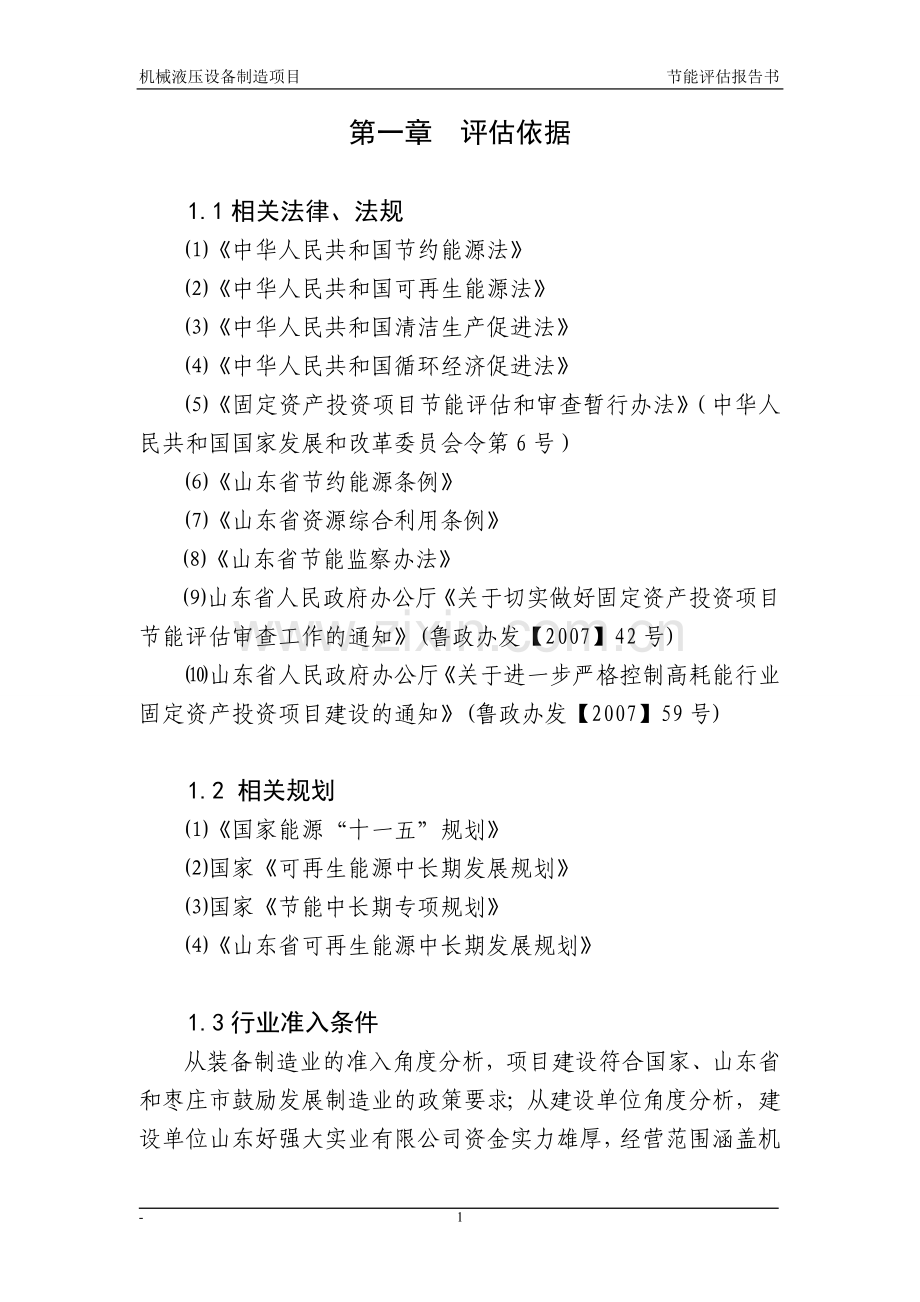 机械液压设备制造项目 节能评估报告书

第一章 评估依据

1.1相关法律、法规

⑴《中华人民共和国节约能源法》

⑵《中华人民共和国可再生能源法》

⑶《中华人民共和国清洁生产促进法》

⑷《中华人民共和国循环经济促进法》

⑸《固定资产投资项目节能评估和审查暂行办法》(中华人民共和国国家发展和改革委员会令第6号)

⑹《山东省节约能源条例》

⑺《山东省资源综合利用条例》

⑻《山东省节能监察办法》

⑼山东省人民政府办公厅《关于切实做好固定资产投资项目节能评估审查工作的通知》(鲁政办发【2007】42号)

⑽山东省人民政府办公厅《关于进一步严格控制高耗能行业固定资产投资项目建设的通知》(鲁政办发【2007】59号)

1.2 相关规划

⑴《国家能源“十一五”规划》

⑵国家《可再生能源中长期发展规划》

⑶国家《节能中长期专项规划》

⑷《山东省可再生能源中长期发展规划》

1.3行业准入条件

从装备制造业的准入角度分析，项目建设符合国家、山东省和枣庄市鼓励发展制造业的政策要求;从建设单位角度分析，建设单位山东好强大实业有限公司资金实力雄厚，经营范围涵盖机

-
1

www.zixin.com.cn